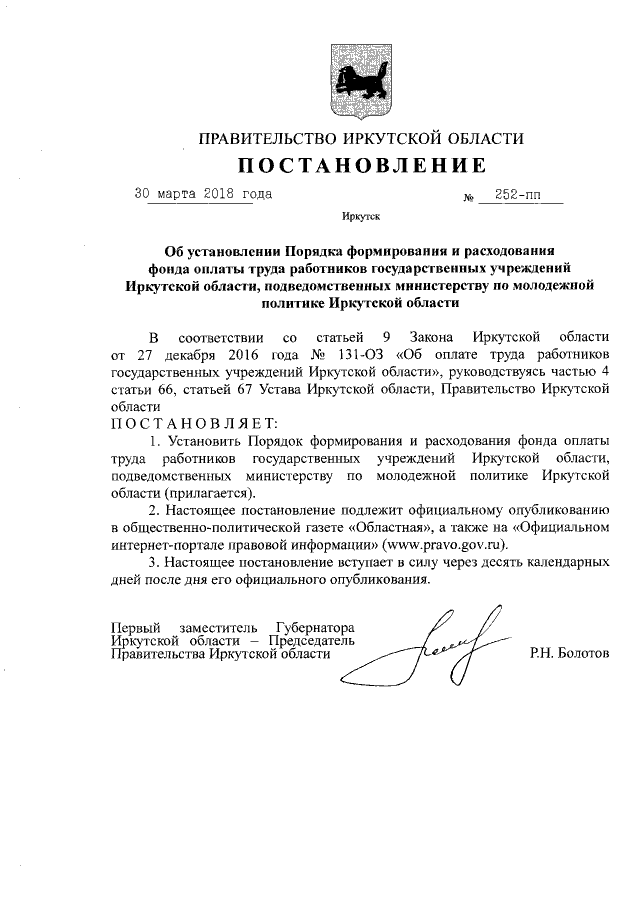 ПРАВИТЕЛЬСТВО ИРКУТСКОЙ ОБЛАСТИ
ПОСТАНОВЛЕНИЕ

30 марта 2018 года № 252-пп

Иркутск

Об установлении Порядка формирования и расходования фонда оплаты труда работников государственных учреждений Иркутской области, подведомственных министерству по молодежной политике Иркутской области

В соответствии со статьей 9 Закона Иркутской области от 27 декабря 2016 года № 131-ОЗ «Об оплате труда работников государственных учреждений Иркутской области», руководствуясь частью 4 статьи 66, статьей 67 Устава Иркутской области, Правительство Иркутской области
ПОСТАНОВЛЯЕТ:

1. Установить Порядок формирования и расходования фонда оплаты труда работников государственных учреждений Иркутской области, подведомственных министерству по молодежной политике Иркутской области (прилагается).

2. Настоящее постановление подлежит официальному опубликованию в общественно-политической газете «Областная», а также на «Официальном интернет-портале правовой информации» (www.pravo.gov.ru).

3. Настоящее постановление вступает в силу через десять календарных дней после дня его официального опубликования.

Первый заместитель Губернатора Иркутской области – Председатель Правительства Иркутской области

Р.Н. Болотов